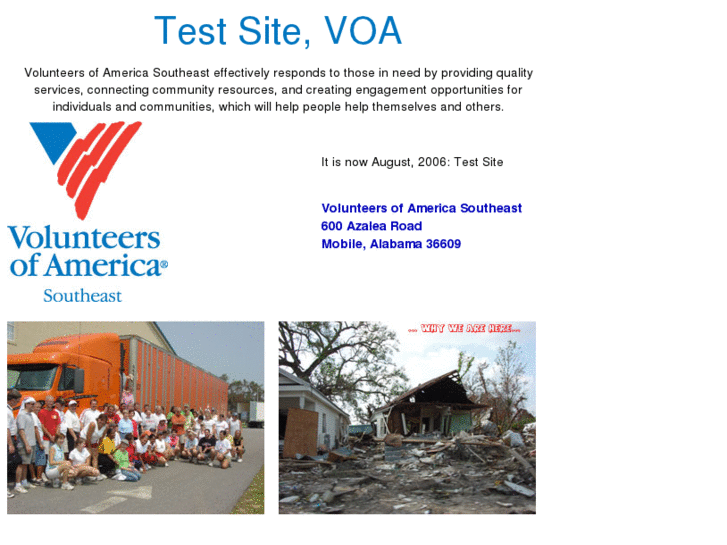 Test Site, VOA

Volunteers of America Southeast effectively responds to those in need by providing quality services, connecting community resources, and creating engagement opportunities for individuals and communities, which will help people help themselves and others.

Volunteers of America®
Southeast

It is now August, 2006: Test Site

Volunteers of America Southeast
600 Azalea Road
Mobile, Alabama 36609

... WHY WE ARE HERE...